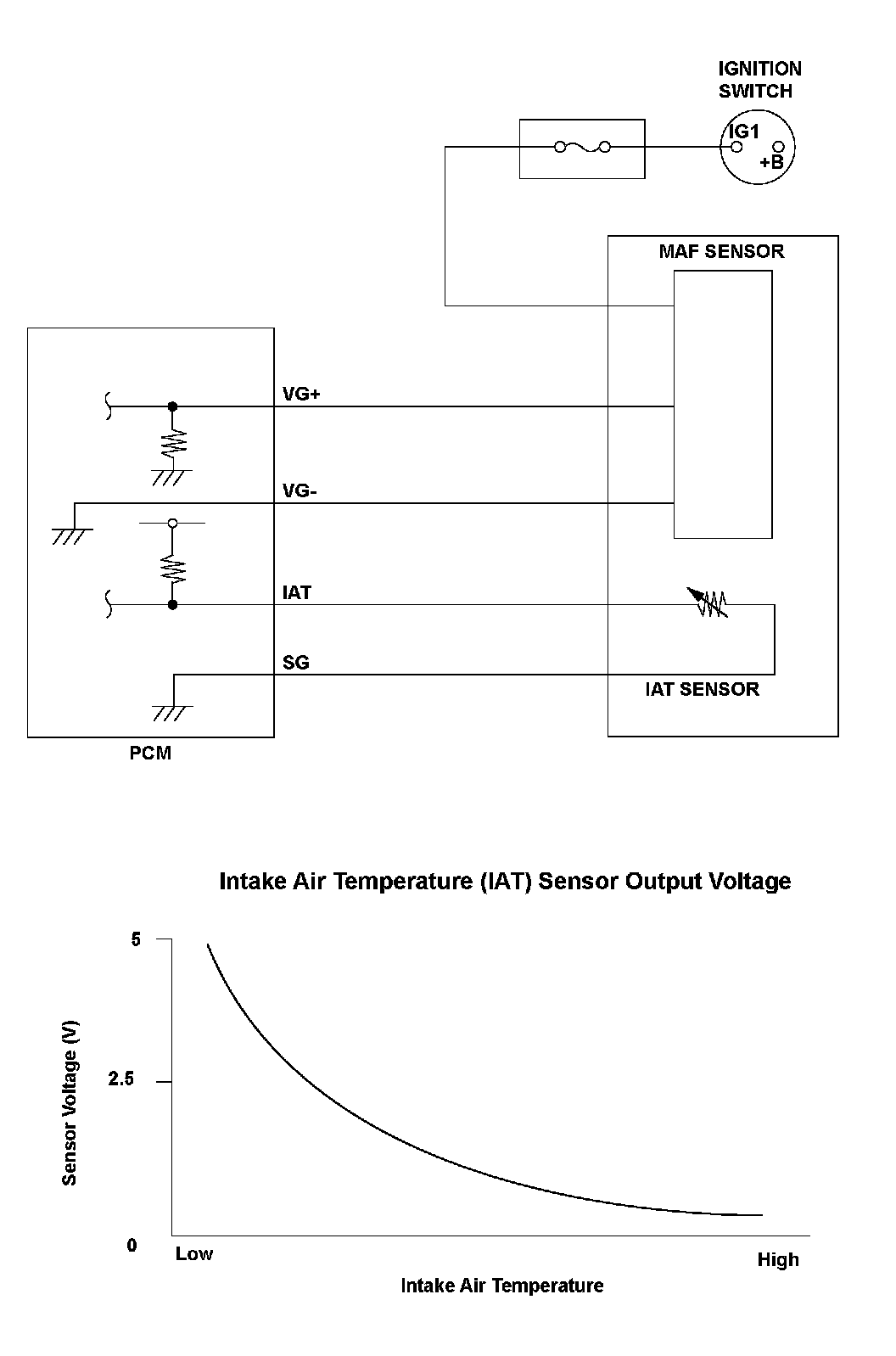 IGNITION SWITCH

IG1

+B

MAF SENSOR

VG+

VG-

IAT

SG

IAT SENSOR

PCM

Intake Air Temperature (IAT) Sensor Output Voltage

5

2.5

0

Sensor Voltage (V)

Low

High

Intake Air Temperature